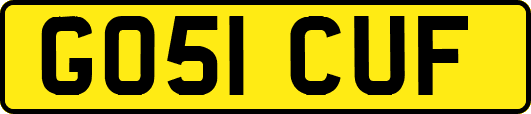 GO51 CUF